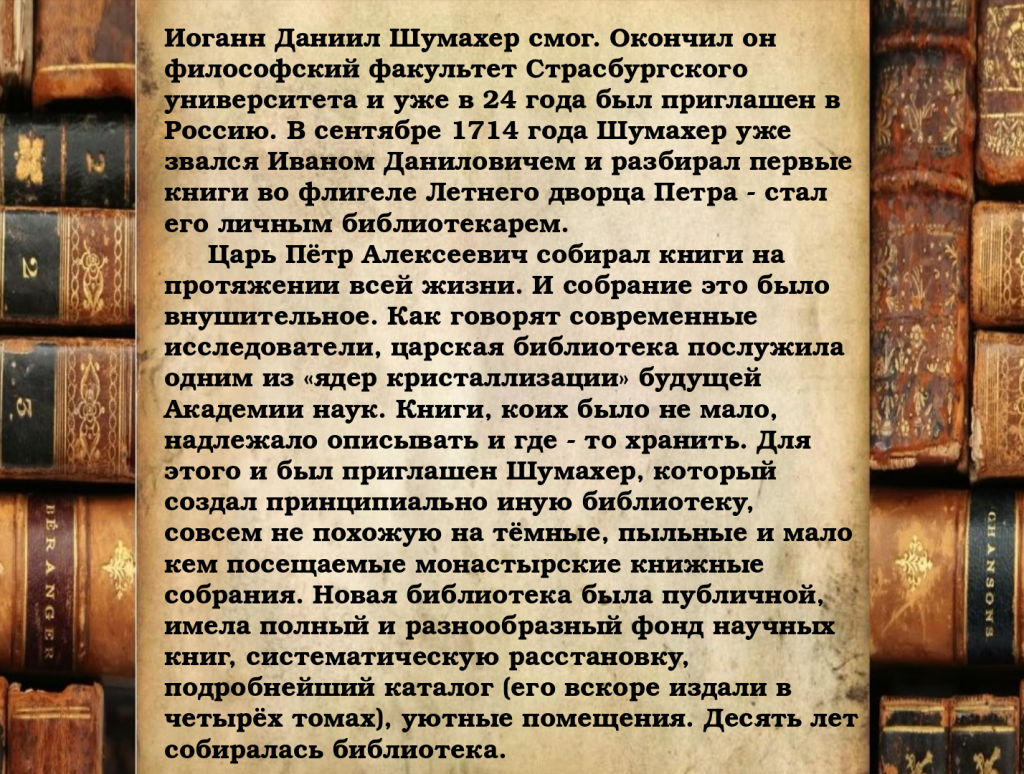 Иоганн Даниил Шумахер смог. Окончил он философский факультет Страсбургского университета и уже в 24 года был приглашен в Россию. В сентябре 1714 года Шумахер уже звался Иваном Даниловичем и разбирал первые книги во флигеле Летнего дворца Петра - стал его личным библиотекарем.

Царь Пётр Алексеевич собирал книги на протяжении всей жизни. И собрание это было внушительное. Как говорят современные исследователи, царская библиотека послужила одним из «ядер кристаллизации» будущей Академии наук. Книги, коих было не мало, надлежало описывать и где - то хранить. Для этого и был приглашен Шумахер, который создал принципиально иную библиотеку, совсем не похожую на тёмные, пыльные и мало кем посещаемые монастырские книжные собрания. Новая библиотека была публичной, имела полный и разнообразный фонд научных книг, систематическую расстановку, подробнейший каталог (его вскоре издали в четырёх томах), уютные помещения. Десять лет собиралась библиотека.